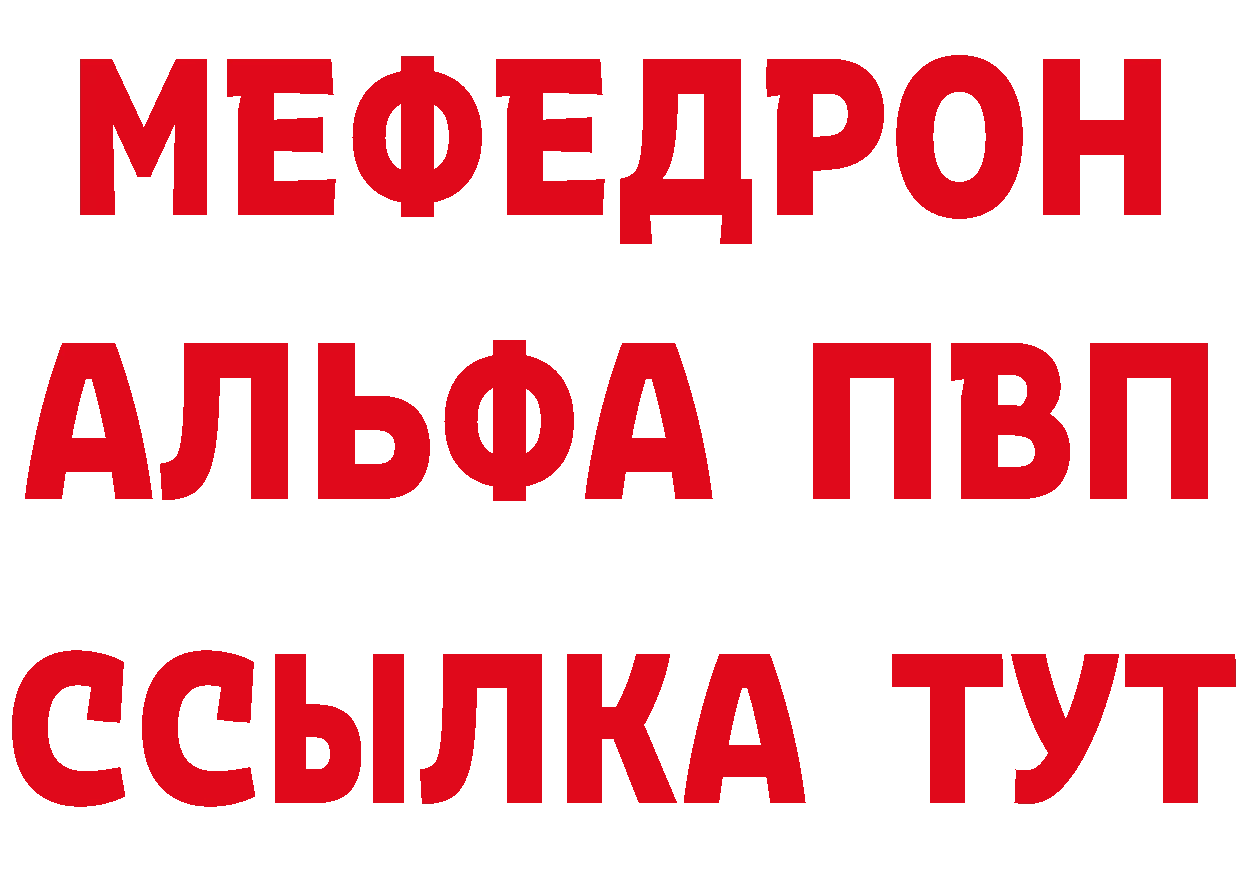 МЕФЕДРОН
АЛЬФА ПВП
ССЫЛКА ТУТ